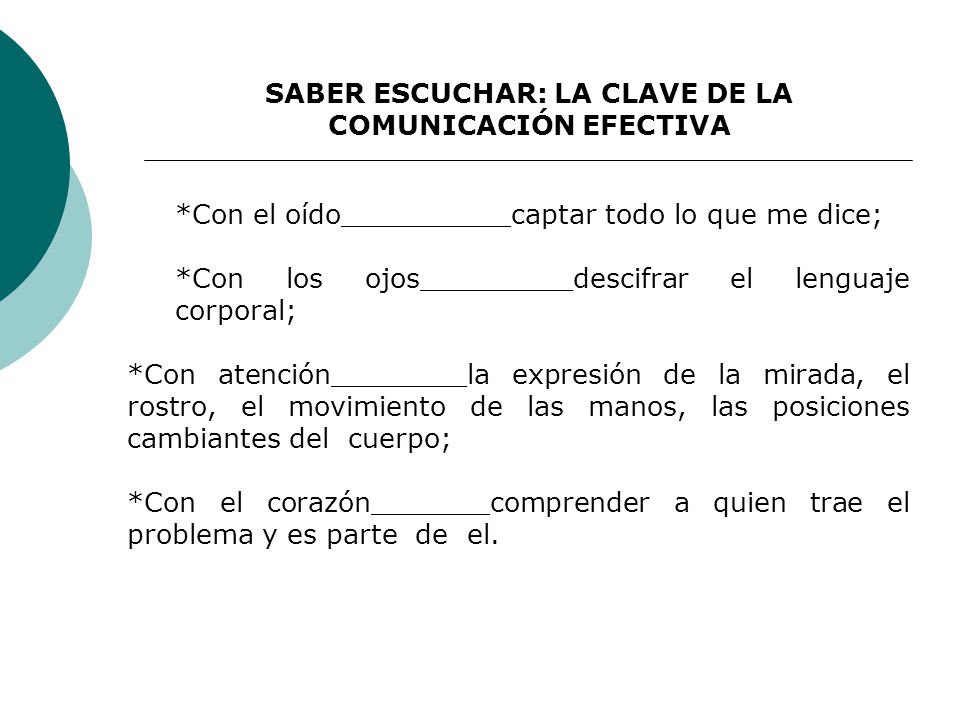 SABER ESCUCHAR: LA CLAVE DE LA COMUNICACIÓN EFECTIVA

*Con el oído__________captar todo lo que me dice;

*Con los ojos_________descifrar el lenguaje corporal;

*Con atención________la expresión de la mirada, el rostro, el movimiento de las manos, las posiciones cambiantes del cuerpo;

*Con el corazón_______comprender a quien trae el problema y es parte de el.